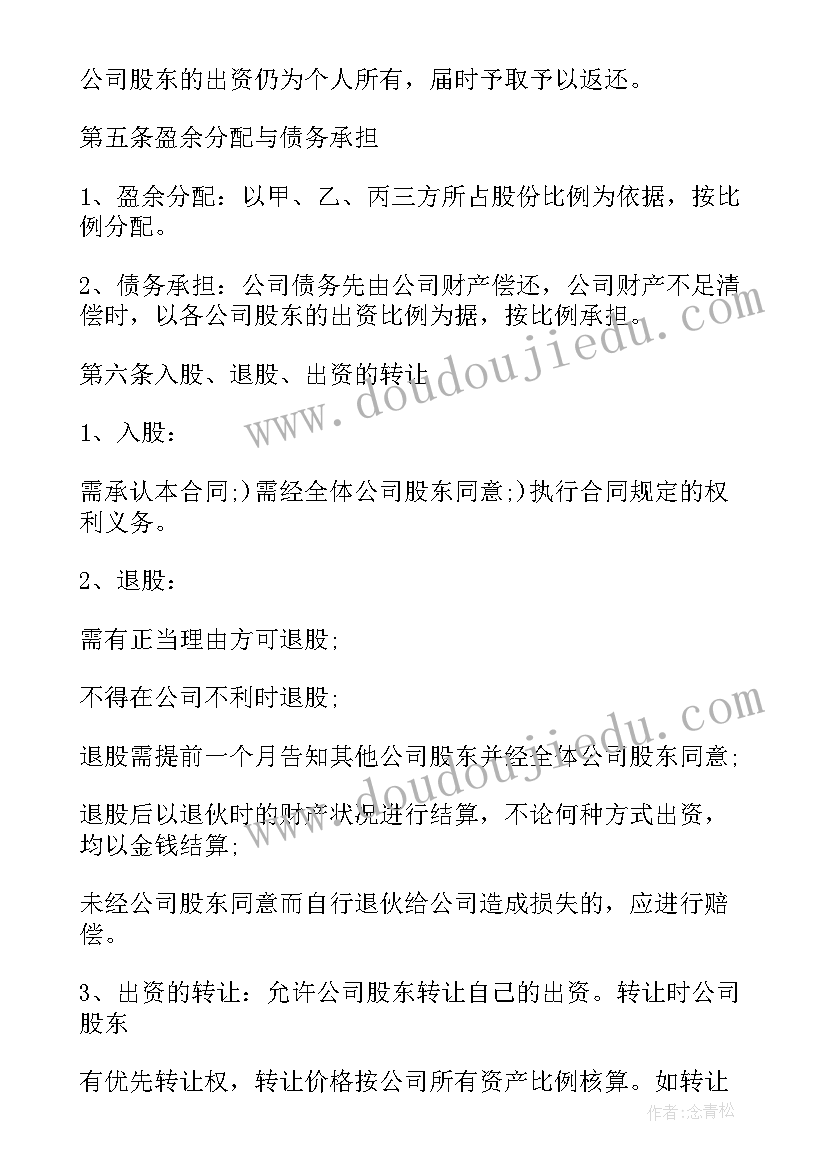 公司股东的出资仍为个人所有，届时予取予以返还。

第五条盈余分配与债务承担

1、盈余分配：以甲、乙、丙三方所占股份比例为依据，按比例分配。

2、债务承担：公司债务先由公司财产偿还，公司财产不足清偿时，以各公司股东的出资比例为据，按比例承担。

第六条入股、退股、出资的转让

1、入股：

需承认本合同;)需经全体公司股东同意;)执行合同规定的权利义务。

2、退股：

需有正当理由方可退股;

不得在公司不利时退股;

退股需提前一个月告知其他公司股东并经全体公司股东同意;

退股后以退伙时的财产状况进行结算，不论何种方式出资，均以金钱结算;

未经公司股东同意而自行退伙给公司造成损失的，应进行赔偿。

3、出资的转让：允许公司股东转让自己的出资。转让时公司股东

有优先转让权，转让价格按公司所有资产比例核算。如转让

www.doudoujiedu.com

www.doudoujiedu.com

作者:念青松